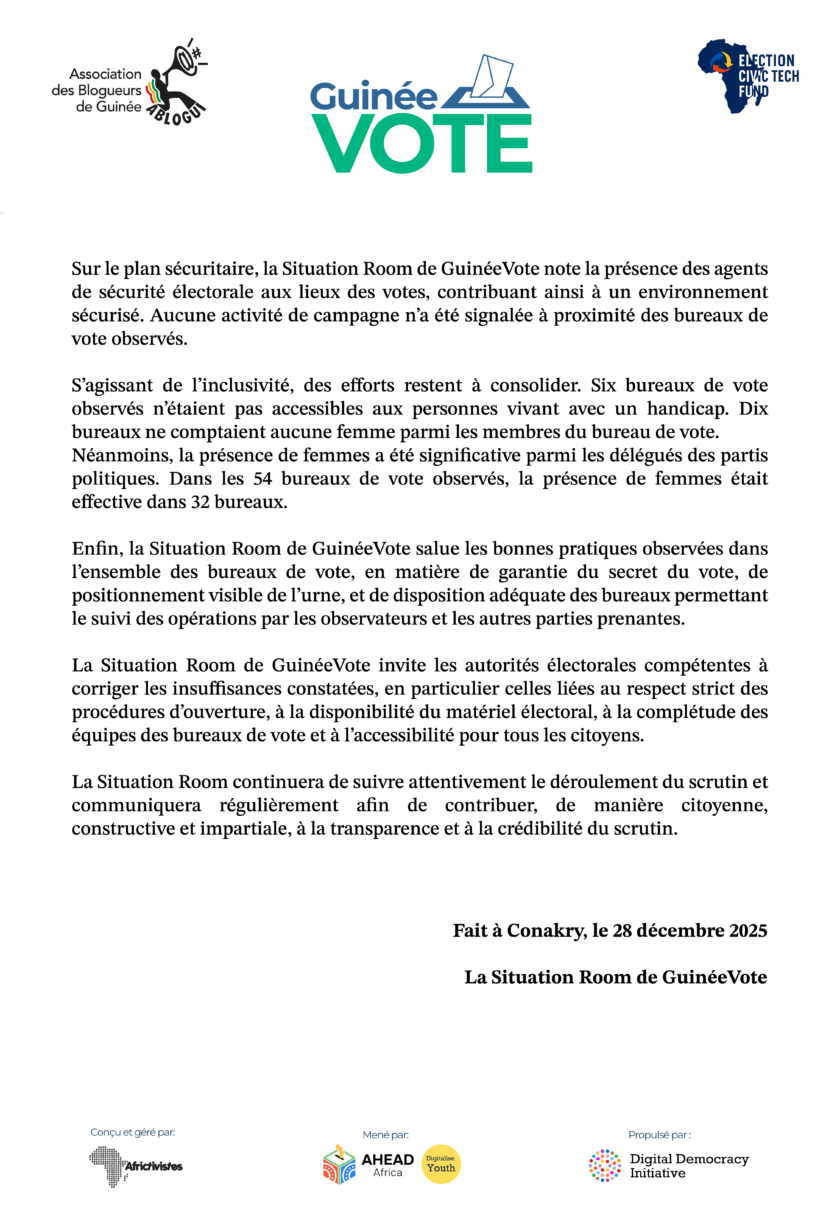 Association des Blogueurs de Guinée ABLOGUI

Guinée VOTE

ELECTION CIVIC TECH FUND

Sur le plan sécuritaire, la Situation Room de GuinéeVote note la présence des agents de sécurité électorale aux lieux des votes, contribuant ainsi à un environnement sécurisé. Aucune activité de campagne n'a été signalée à proximité des bureaux de vote observés.

S'agissant de l'inclusivité, des efforts restent à consolider. Six bureaux de vote observés n'étaient pas accessibles aux personnes vivant avec un handicap. Dix bureaux ne comptaient aucune femme parmi les membres du bureau de vote.
Néanmoins, la présence de femmes a été significative parmi les délégués des partis politiques. Dans les 54 bureaux de vote observés, la présence de femmes était effective dans 32 bureaux.

Enfin, la Situation Room de GuinéeVote salue les bonnes pratiques observées dans l'ensemble des bureaux de vote, en matière de garantie du secret du vote, de positionnement visible de l'urne, et de disposition adéquate des bureaux permettant le suivi des opérations par les observateurs et les autres parties prenantes.

La Situation Room de GuinéeVote invite les autorités électorales compétentes à corriger les insuffisances constatées, en particulier celles liées au respect strict des procédures d'ouverture, à la disponibilité du matériel électoral, à la complétude des équipes des bureaux de vote et à l'accessibilité pour tous les citoyens.

La Situation Room continuera de suivre attentivement le déroulement du scrutin et communiquera régulièrement afin de contribuer, de manière citoyenne, constructive et impartiale, à la transparence et à la crédibilité du scrutin.

Fait à Conakry, le 28 décembre 2025

La Situation Room de GuinéeVote

Conçu et géré par:
Africtivistes

Mené par:
AHEAD Africa
Digitalise Youth

Propulsé par :
Digital Democracy Initiative